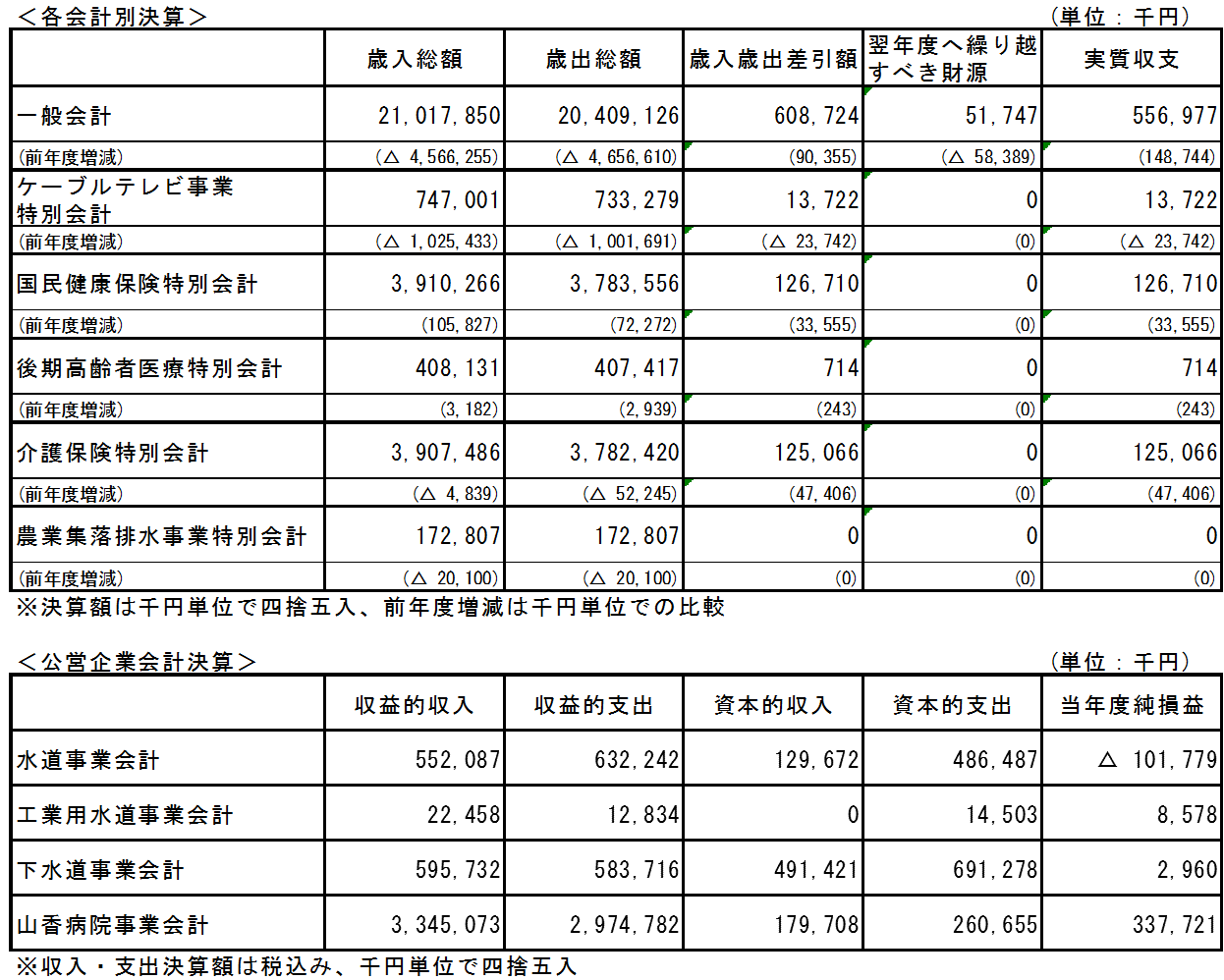 ＜各会計別決算＞ （単位：千円）

| | 歳入総額 | 歳出総額 | 歳入歳出差引額 | 翌年度へ繰り越すべき財源 | 実質収支 |
|---|---|---|---|---|---|
| 一般会計 | 21,017,850 | 20,409,126 | 608,724 | 51,747 | 556,977 |
| (前年度増減) | (△ 4,566,255) | (△ 4,656,610) | (90,355) | (△ 58,389) | (148,744) |
| ケーブルテレビ事業特別会計 | 747,001 | 733,279 | 13,722 | 0 | 13,722 |
| (前年度増減) | (△ 1,025,433) | (△ 1,001,691) | (△ 23,742) | (0) | (△ 23,742) |
| 国民健康保険特別会計 | 3,910,266 | 3,783,556 | 126,710 | 0 | 126,710 |
| (前年度増減) | (105,827) | (72,272) | (33,555) | (0) | (33,555) |
| 後期高齢者医療特別会計 | 408,131 | 407,417 | 714 | 0 | 714 |
| (前年度増減) | (3,182) | (2,939) | (243) | (0) | (243) |
| 介護保険特別会計 | 3,907,486 | 3,782,420 | 125,066 | 0 | 125,066 |
| (前年度増減) | (△ 4,839) | (△ 52,245) | (47,406) | (0) | (47,406) |
| 農業集落排水事業特別会計 | 172,807 | 172,807 | 0 | 0 | 0 |
| (前年度増減) | (△ 20,100) | (△ 20,100) | (0) | (0) | (0) |

※決算額は千円単位で四捨五入、前年度増減は千円単位での比較

＜公営企業会計決算＞ （単位：千円）

| | 収益的収入 | 収益的支出 | 資本的収入 | 資本的支出 | 当年度純損益 |
|---|---|---|---|---|---|
| 水道事業会計 | 552,087 | 632,242 | 129,672 | 486,487 | △ 101,779 |
| 工業用水道事業会計 | 22,458 | 12,834 | 0 | 14,503 | 8,578 |
| 下水道事業会計 | 595,732 | 583,716 | 491,421 | 691,278 | 2,960 |
| 山香病院事業会計 | 3,345,073 | 2,974,782 | 179,708 | 260,655 | 337,721 |

※収入・支出決算額は税込み、千円単位で四捨五入